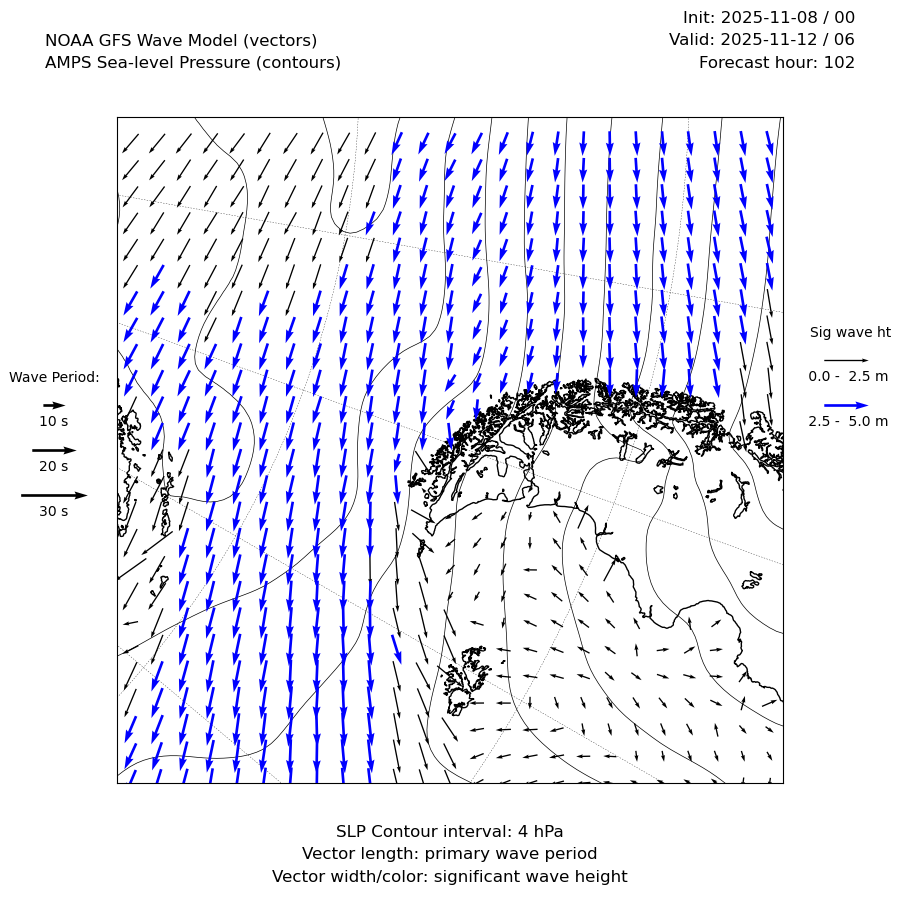 NOAA GFS Wave Model (vectors)
AMPS Sea-level Pressure (contours)

Init: 2025-11-08 / 00
Valid: 2025-11-12 / 06
Forecast hour: 102

Wave Period:
10 s
20 s
30 s

Sig wave ht
0.0 - 2.5 m
2.5 - 5.0 m

SLP Contour interval: 4 hPa
Vector length: primary wave period
Vector width/color: significant wave height